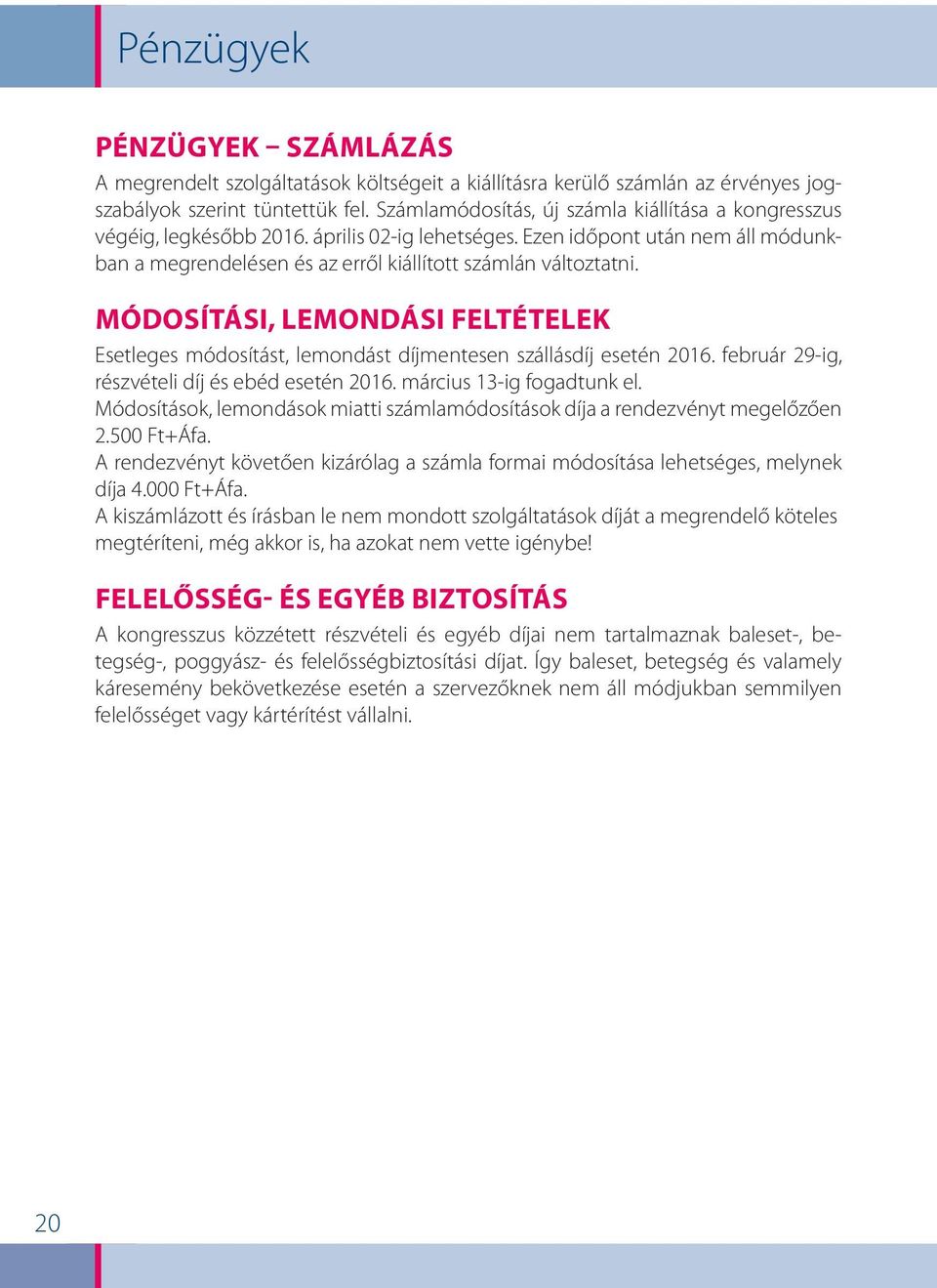 Pénzügyek

PÉNZÜGYEK – SZÁMLÁZÁS

A megrendelt szolgáltatások költségeit a kiállításra kerülő számlán az érvényes jogszabályok szerint tüntettük fel. Számlamódosítás, új számla kiállítása a kongresszus végéig, legkésőbb 2016. április 02-ig lehetséges. Ezen időpont után nem áll módunkban a megrendelésen és az erről kiállított számlán változtatni.

MÓDOSÍTÁSI, LEMONDÁSI FELTÉTELEK

Esetleges módosítást, lemondást díjmentesen szállásdíj esetén 2016. február 29-ig, részvételi díj és ebéd esetén 2016. március 13-ig fogadtunk el.
Módosítások, lemondások miatti számlamódosítások díja a rendezvényt megelőzően 2.500 Ft+Áfa.
A rendezvényt követően kizárólag a számla formai módosítása lehetséges, melynek díja 4.000 Ft+Áfa.
A kiszámlázott és írásban le nem mondott szolgáltatások díját a megrendelő köteles megtéríteni, még akkor is, ha azokat nem vette igénybe!

FELELŐSSÉG- ÉS EGYÉB BIZTOSÍTÁS

A kongresszus közzétett részvételi és egyéb díjai nem tartalmaznak baleset-, betegség-, poggyász- és felelősségbiztosítási díjat. Így baleset, betegség és valamely káresemény bekövetkezése esetén a szervezőknek nem áll módjukban semmilyen felelősséget vagy kártérítést vállalni.

20